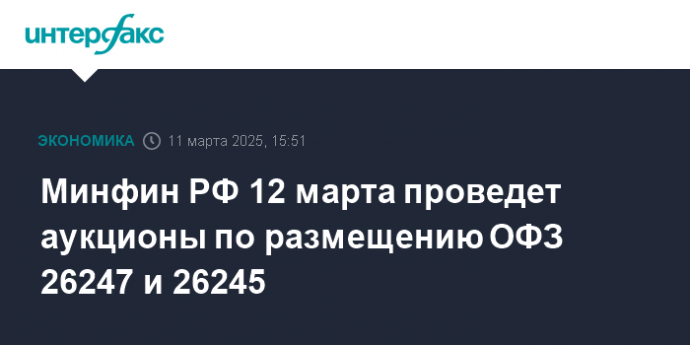 интерфакс

ЭКОНОМИКА 11 марта 2025, 15:51

Минфин РФ 12 марта проведет аукционы по размещению ОФЗ 26247 и 26245